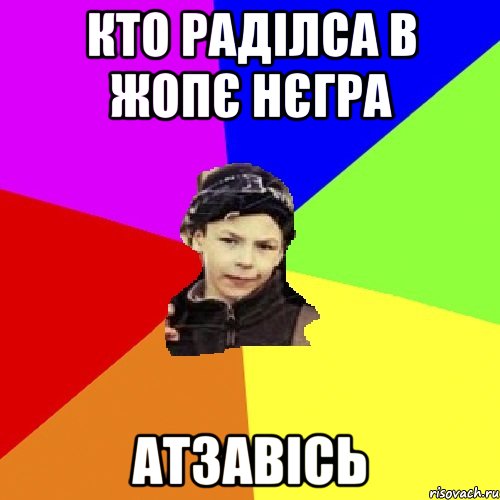 КТО РАДІЛСА В ЖОПЄ НЄГРА

АТЗАВІСЬ

risovach.ru